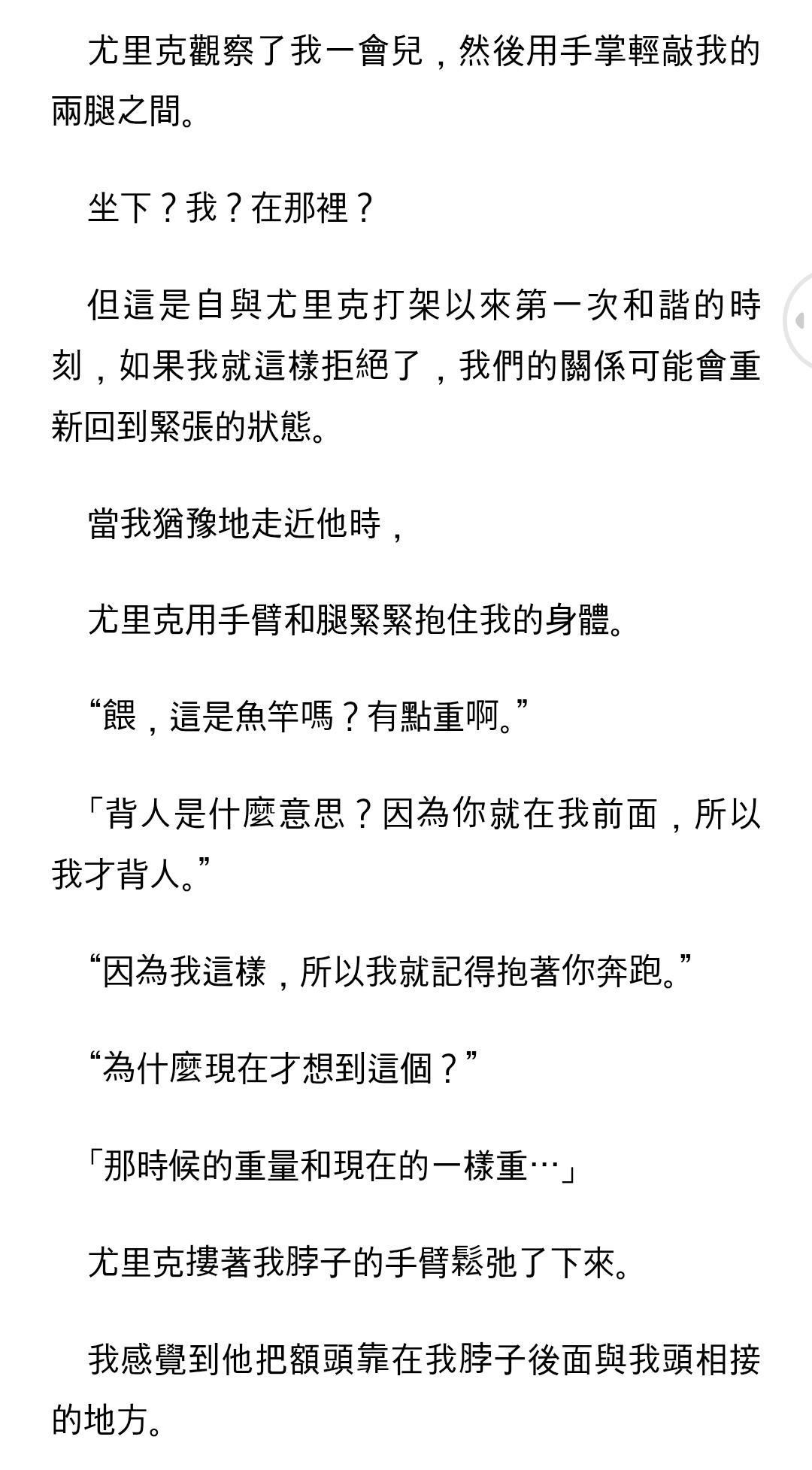 尤里克觀察了我一會兒，然後用手掌輕敲我的兩腿之間。

坐下？我？在那裡？

但這是自與尤里克打架以來第一次和諧的時刻，如果我就這樣拒絕了，我們的關係可能會重新回到緊張的狀態。

當我猶豫地走近他時，

尤里克用手臂和腿緊緊抱住我的身體。

“餵，這是魚竿嗎？有點重啊。”

「背人是什麼意思？因為你就在我前面，所以我才背人。”

“因為我這樣，所以我就記得抱著你奔跑。”

“為什麼現在才想到這個？”

「那時候的重量和現在的一樣重…」

尤里克摟著我脖子的手臂鬆弛了下來。

我感覺到他把額頭靠在我脖子後面與我頭相接的地方。